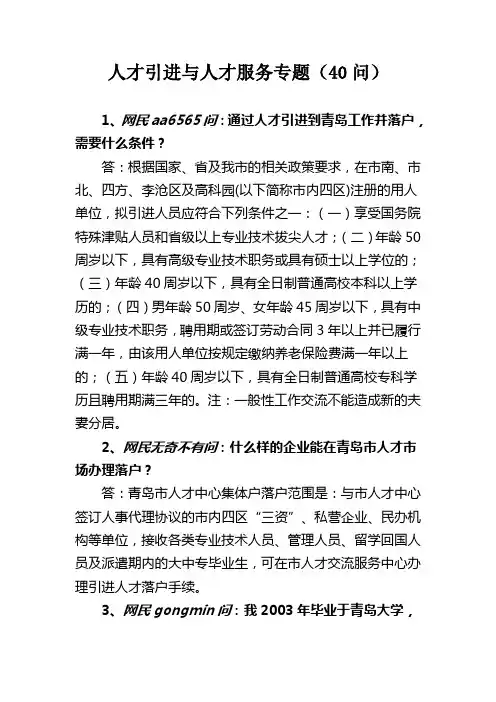 人才引进与人才服务专题（40 问）

1、网民 aa6565 问：通过人才引进到青岛工作并落户，需要什么条件？

答：根据国家、省及我市的相关政策要求，在市南、市北、四方、李沧区及高科园(以下简称市内四区)注册的用人单位，拟引进人员应符合下列条件之一：（一）享受国务院特殊津贴人员和省级以上专业技术拔尖人才；（二）年龄 50 周岁以下，具有高级专业技术职务或具有硕士以上学位的；（三）年龄 40 周岁以下，具有全日制普通高校本科以上学历的；（四）男年龄 50 周岁、女年龄 45 周岁以下，具有中级专业技术职务，聘用期或签订劳动合同 3 年以上并已履行满一年，由该用人单位按规定缴纳养老保险费满一年以上的；（五）年龄 40 周岁以下，具有全日制普通高校专科学历且聘用期满三年的。注：一般性工作交流不能造成新的夫妻分居。

2、网民无奇不有问：什么样的企业能在青岛市人才市场办理落户？

答：青岛市人才中心集体户落户范围是：与市人才中心签订人事代理协议的市内四区“三资”、私营企业、民办机构等单位，接收各类专业技术人员、管理人员、留学回国人员及派遣期内的大中专毕业生，可在市人才交流服务中心办理引进人才落户手续。

3、网民 gongmin 问：我 2003 年毕业于青岛大学，